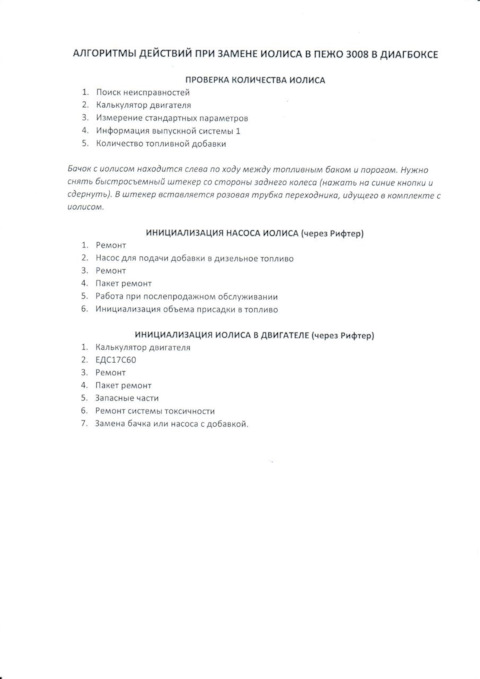 АЛГОРИТМЫ ДЕЙСТВИЙ ПРИ ЗАМЕНЕ ИОЛИСА В ПЕЖО 3008 В ДИАГБОКСЕ

ПРОВЕРКА КОЛИЧЕСТВА ИОЛИСА

1. Поиск неисправностей
2. Калькулятор двигателя
3. Измерение стандартных параметров
4. Информация выпускной системы 1
5. Количество топливной добавки

Бачок с иолисом находится слева по ходу между топливным баком и порогом. Нужно снять быстросъемный штекер со стороны заднего колеса (нажать на синие кнопки и сдернуть). В штекер вставляется розовая трубка переходника, идущего в комплекте с иолисом.

ИНИЦИАЛИЗАЦИЯ НАСОСА ИОЛИСА (через Рифтер)

1. Ремонт
2. Насос для подачи добавки в дизельное топливо
3. Ремонт
4. Пакет ремонт
5. Работа при послепродажном обслуживании
6. Инициализация объема присадки в топливо

ИНИЦИАЛИЗАЦИЯ ИОЛИСА В ДВИГАТЕЛЕ (через Рифтер)

1. Калькулятор двигателя
2. ЕДС17С60
3. Ремонт
4. Пакет ремонт
5. Запасные части
6. Ремонт системы токсичности
7. Замена бачка или насоса с добавкой.